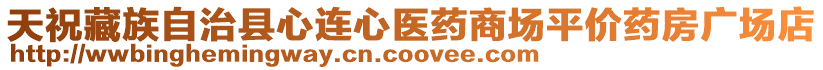 天祝藏族自治县心连心医药商场平价药房广场店
http://wwbinghemingway.cn.coovee.com